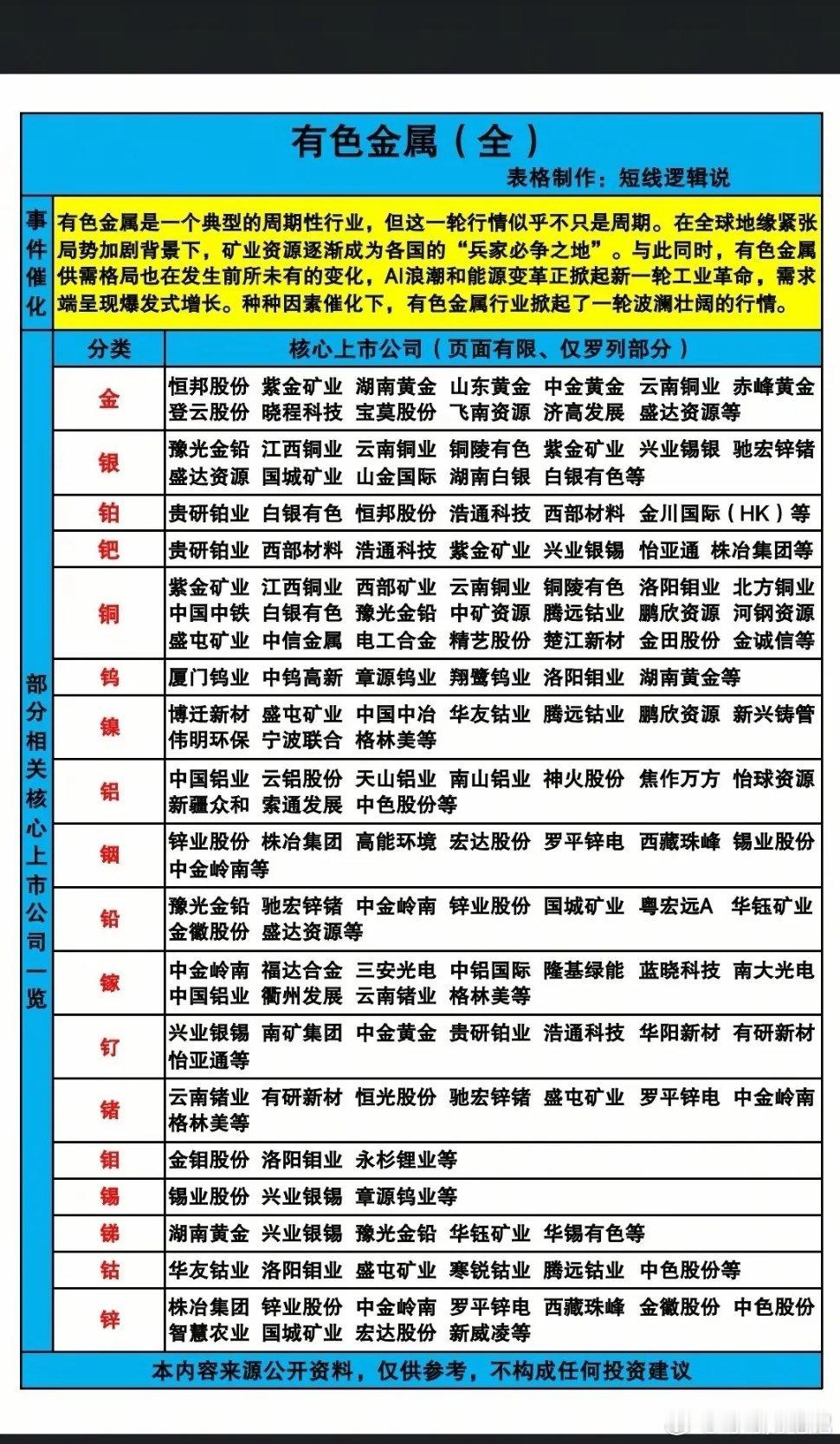 有色金属（全）

表格制作：短线逻辑说

事件催化

有色金属是一个典型的周期性行业，但这一轮行情似乎不只是周期。在全球地缘紧张局势加剧背景下，矿业资源逐渐成为各国的“兵家必争之地”。与此同时，有色金属供需格局也在发生前所未有的变化，AI浪潮和能源变革正掀起新一轮工业革命，需求端呈现爆发式增长。种种因素催化下，有色金属行业掀起了一轮波澜壮阔的行情。

部分相关核心上市公司一览

| 分类 | 核心上市公司（页面有限、仅罗列部分） |
|---|---|
| 金 | 恒邦股份 紫金矿业 湖南黄金 山东黄金 中金黄金 云南铜业 赤峰黄金 登云股份 晓程科技 宝莫股份 飞南资源 济高发展 盛达资源等 |
| 银 | 豫光金铅 江西铜业 云南铜业 铜陵有色 紫金矿业 兴业锡银 驰宏锌锗 盛达资源 国城矿业 山金国际 湖南白银 白银有色等 |
| 铂 | 贵研铂业 白银有色 恒邦股份 浩通科技 西部材料 金川国际（HK）等 |
| 钯 | 贵研铂业 西部材料 浩通科技 紫金矿业 兴业银锡 怡亚通 株冶集团等 |
| 铜 | 紫金矿业 江西铜业 西部矿业 云南铜业 铜陵有色 洛阳钼业 北方铜业 中国中铁 白银有色 豫光金铅 中矿资源 腾远钴业 鹏欣资源 河钢资源 盛屯矿业 中信金属 电工合金 精艺股份 楚江新材 金田股份 金诚信等 |
| 钨 | 厦门钨业 中钨高新 章源钨业 翔鹭钨业 洛阳钼业 湖南黄金等 |
| 镍 | 博迁新材 盛屯矿业 中国中冶 华友钴业 腾远钴业 鹏欣资源 新兴铸管 伟明环保 宁波联合 格林美等 |
| 铝 | 中国铝业 云铝股份 天山铝业 南山铝业 神火股份 焦作万方 怡球资源 新疆众和 索通发展 中色股份等 |
| 铟 | 锌业股份 株冶集团 高能环境 宏达股份 罗平锌电 西藏珠峰 锡业股份 中金岭南等 |
| 铅 | 豫光金铅 驰宏锌锗 中金岭南 锌业股份 国城矿业 粤宏远A 华钰矿业 金徽股份 盛达资源等 |
| 镓 | 中金岭南 福达合金 三安光电 中铝国际 隆基绿能 蓝晓科技 南大光电 中国铝业 衢州发展 云南锗业 格林美等 |
| 钌 | 兴业银锡 南矿集团 中金黄金 贵研铂业 浩通科技 华阳新材 有研新材 怡亚通等 |
| 锗 | 云南锗业 有研新材 恒光股份 驰宏锌锗 盛屯矿业 罗平锌电 中金岭南 格林美等 |
| 钼 | 金钼股份 洛阳钼业 永杉锂业等 |
| 锡 | 锡业股份 兴业银锡 章源钨业等 |
| 锑 | 湖南黄金 兴业银锡 豫光金铅 华钰矿业 华锡有色等 |
| 钴 | 华友钴业 洛阳钼业 盛屯矿业 寒锐钴业 腾远钴业 中色股份等 |
| 锌 | 株冶集团 锌业股份 中金岭南 罗平锌电 西藏珠峰 金徽股份 中色股份 智慧农业 国城矿业 宏达股份 新威凌等 |

本内容来源公开资料，仅供参考，不构成任何投资建议